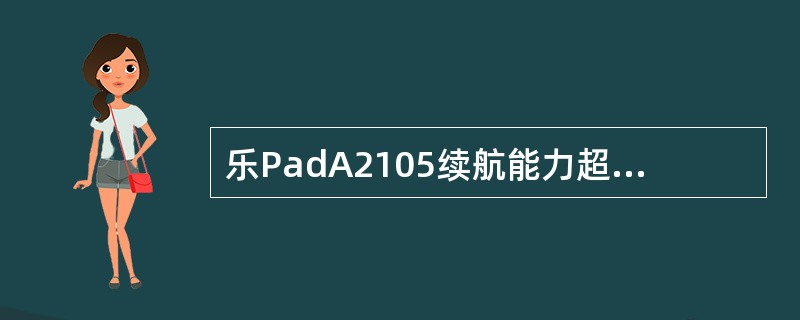 乐PadA2105续航能力超...